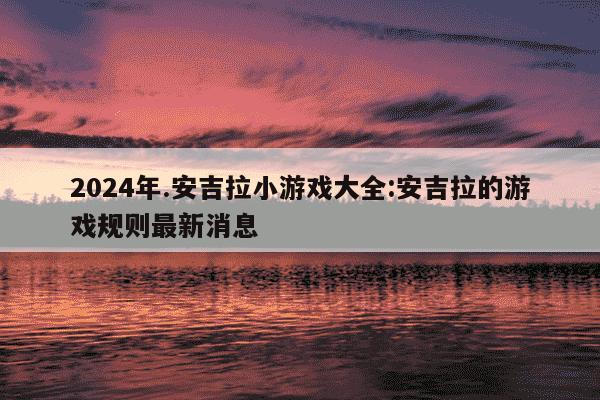 2024年.安吉拉小游戏大全:安吉拉的游戏规则最新消息